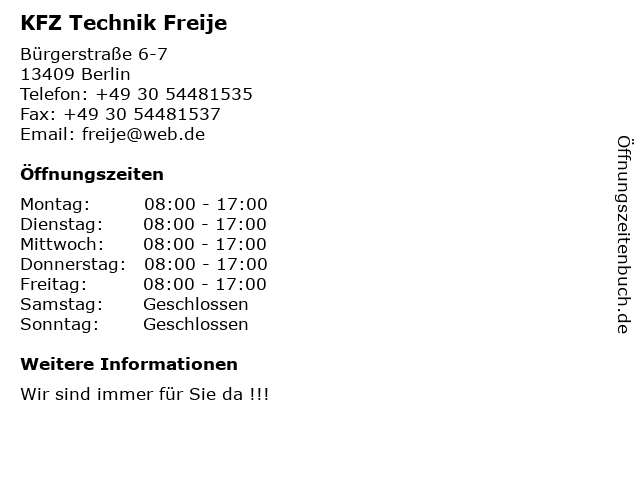 KFZ Technik Freije

Bürgerstraße 6-7
13409 Berlin
Telefon: +49 30 54481535
Fax: +49 30 54481537
Email: freije@web.de

Öffnungszeiten

Montag: 08:00 - 17:00
Dienstag: 08:00 - 17:00
Mittwoch: 08:00 - 17:00
Donnerstag: 08:00 - 17:00
Freitag: 08:00 - 17:00
Samstag: Geschlossen
Sonntag: Geschlossen

Weitere Informationen

Wir sind immer für Sie da !!!

Öffnungszeitenbuch.de